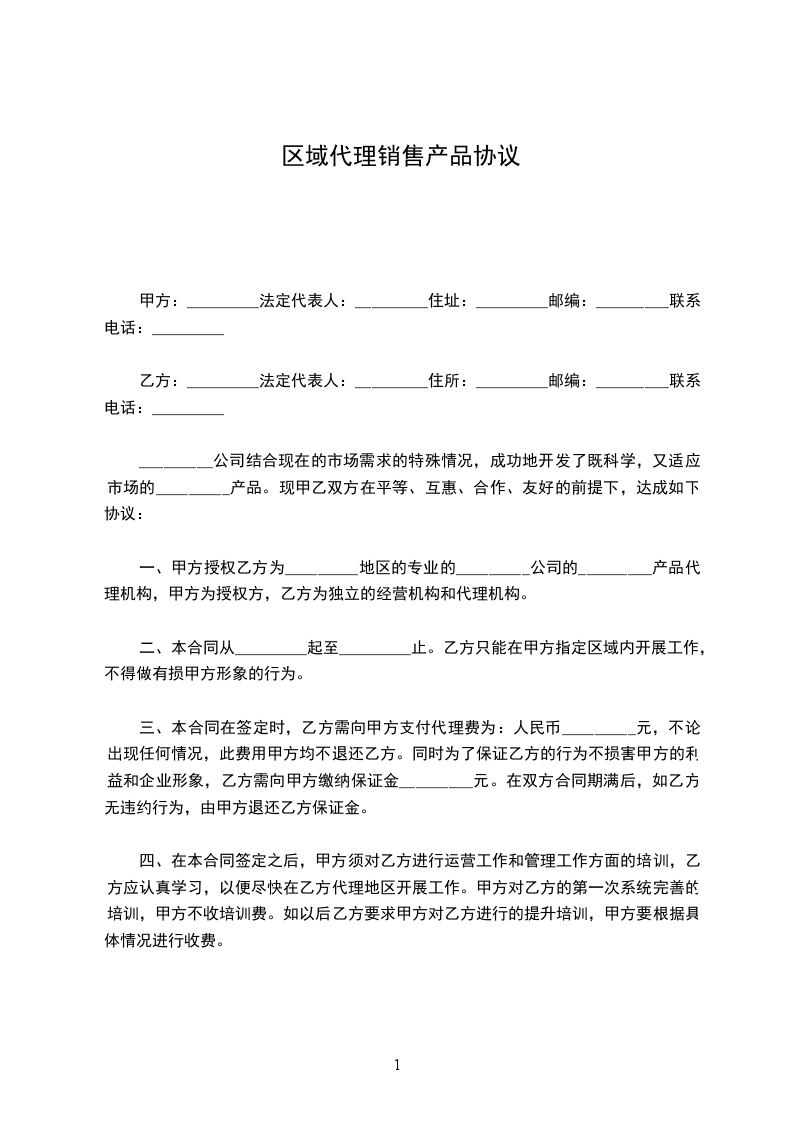 区域代理销售产品协议

甲方：_________法定代表人：_________住址：_________邮编：_________联系电话：_________

乙方：_________法定代表人：_________住所：_________邮编：_________联系电话：_________

_________公司结合现在的市场需求的特殊情况，成功地开发了既科学，又适应市场的_________产品。现甲乙双方在平等、互惠、合作、友好的前提下，达成如下协议：

一、甲方授权乙方为_________地区的专业的_________公司的_________产品代理机构，甲方为授权方，乙方为独立的经营机构和代理机构。

二、本合同从_________起至_________止。乙方只能在甲方指定区域内开展工作，不得做有损甲方形象的行为。

三、本合同在签定时，乙方需向甲方支付代理费为：人民币_________元，不论出现任何情况，此费用甲方均不退还乙方。同时为了保证乙方的行为不损害甲方的利益和企业形象，乙方需向甲方缴纳保证金_________元。在双方合同期满后，如乙方无违约行为，由甲方退还乙方保证金。

四、在本合同签定之后，甲方须对乙方进行运营工作和管理工作方面的培训，乙方应认真学习，以便尽快在乙方代理地区开展工作。甲方对乙方的第一次系统完善的培训，甲方不收培训费。如以后乙方要求甲方对乙方进行的提升培训，甲方要根据具体情况进行收费。

1